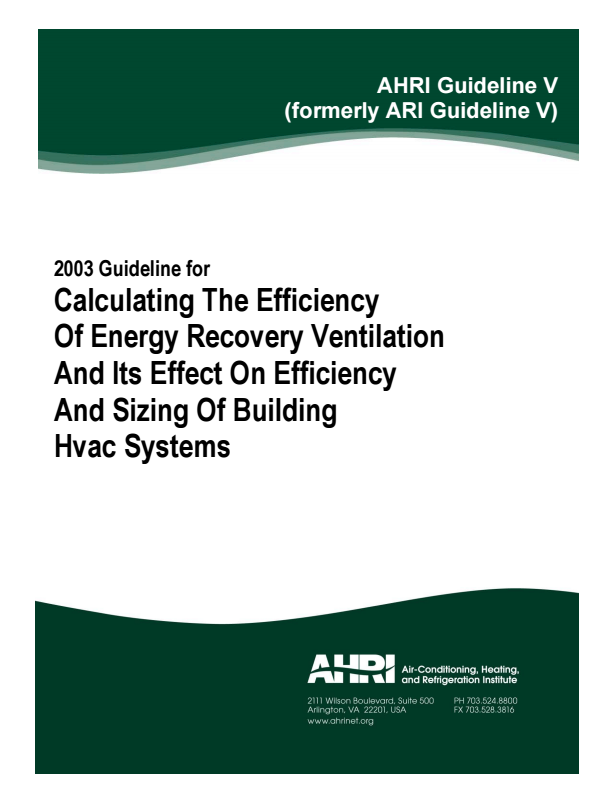 AHRI Guideline V
(formerly ARI Guideline V)

2003 Guideline for
Calculating The Efficiency Of Energy Recovery Ventilation And Its Effect On Efficiency And Sizing Of Building Hvac Systems

AHRI Air-Conditioning, Heating, and Refrigeration Institute

2111 Wilson Boulevard, Suite 500
Arlington, VA 22201, USA
www.ahrinet.org

PH 703.524.8800
FX 703.528.3816